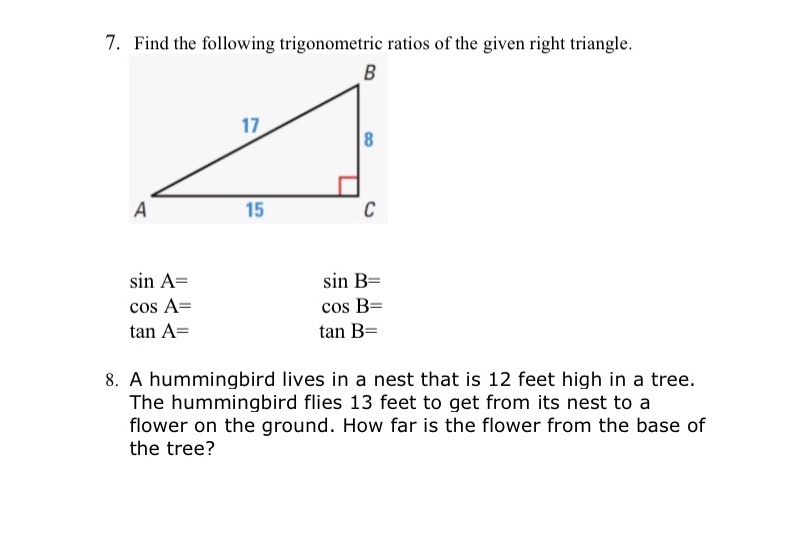 7. Find the following trigonometric ratios of the given right triangle.

B
17
8
A
15
C

sin A=
cos A=
tan A=

sin B=
cos B=
tan B=

8. A hummingbird lives in a nest that is 12 feet high in a tree. The hummingbird flies 13 feet to get from its nest to a flower on the ground. How far is the flower from the base of the tree?